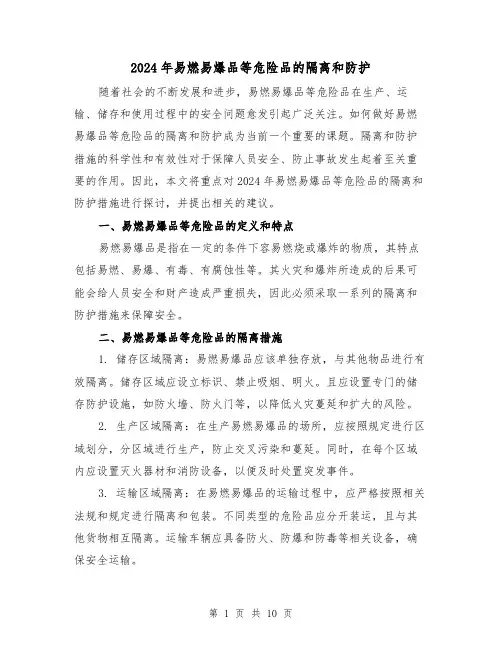 2024年易燃易爆品等危险品的隔离和防护

随着社会的不断发展和进步，易燃易爆品等危险品在生产、运输、储存和使用过程中的安全问题愈发引起广泛关注。如何做好易燃易爆品等危险品的隔离和防护成为当前一个重要的课题。隔离和防护措施的科学性和有效性对于保障人员安全、防止事故发生起着至关重要的作用。因此，本文将重点对2024年易燃易爆品等危险品的隔离和防护措施进行探讨，并提出相关的建议。

一、易燃易爆品等危险品的定义和特点

易燃易爆品是指在一定的条件下容易燃烧或爆炸的物质，其特点包括易燃、易爆、有毒、有腐蚀性等。其火灾和爆炸所造成的后果可能会给人员安全和财产造成严重损失，因此必须采取一系列的隔离和防护措施来保障安全。

二、易燃易爆品等危险品的隔离措施

1. 储存区域隔离：易燃易爆品应该单独存放，与其他物品进行有效隔离。储存区域应设立标识、禁止吸烟、明火。且应设置专门的储存防护设施，如防火墙、防火门等，以降低火灾蔓延和扩大的风险。

2. 生产区域隔离：在生产易燃易爆品的场所，应按照规定进行区域划分，分区域进行生产，防止交叉污染和蔓延。同时，在每个区域内应设置灭火器材和消防设备，以便及时处置突发事件。

3. 运输区域隔离：在易燃易爆品的运输过程中，应严格按照相关法规和规定进行隔离和包装。不同类型的危险品应分开装运，且与其他货物相互隔离。运输车辆应具备防火、防爆和防毒等相关设备，确保安全运输。

第 1 页 共 10 页